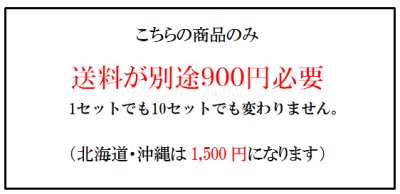 こちらの商品のみ

送料が別途900円必要

1セットでも10セットでも変わりません。

（北海道・沖縄は 1,500 円になります）